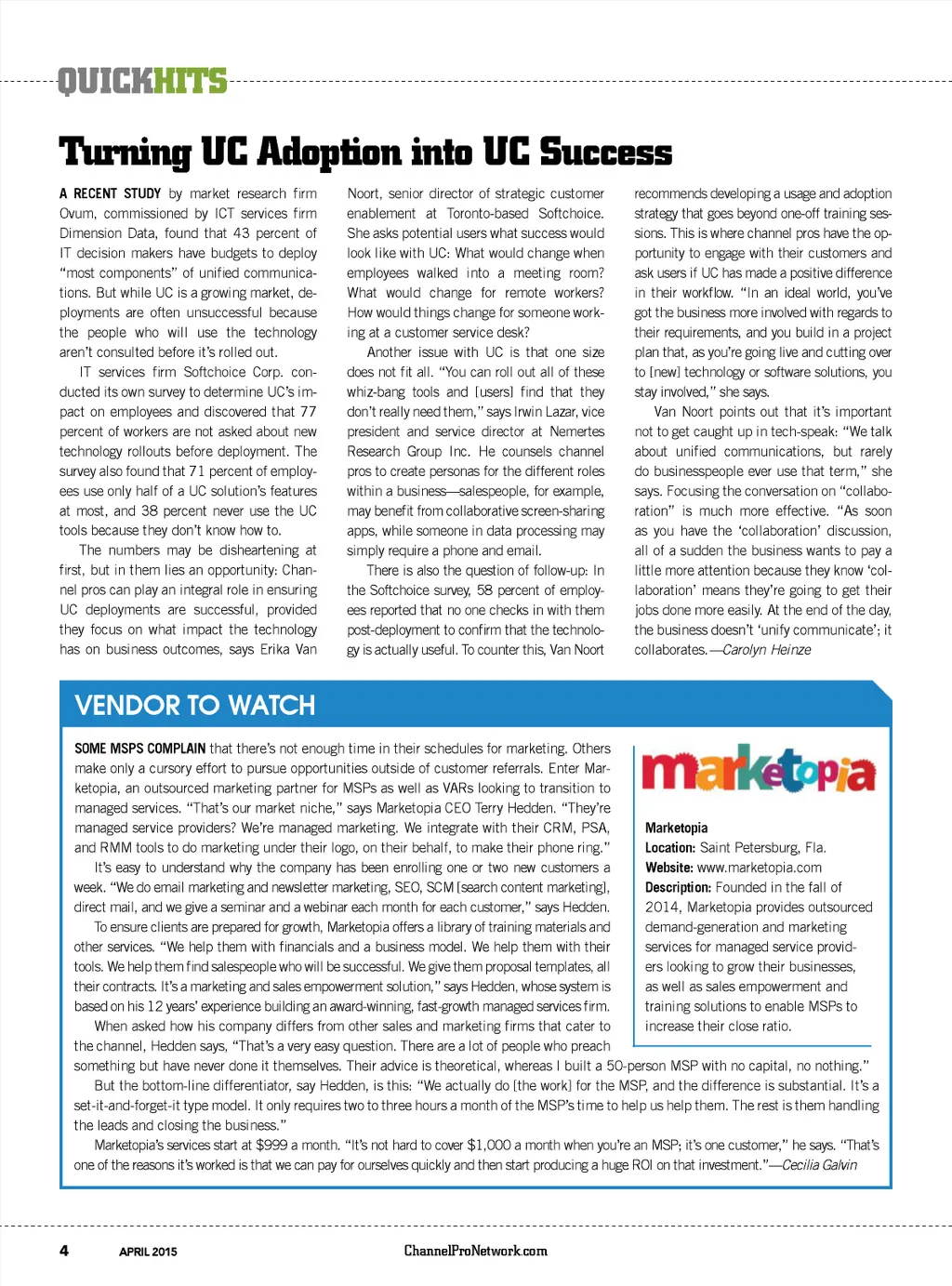 QUICKHITS

Turning UC Adoption into UC Success

A RECENT STUDY by market research firm Ovum, commissioned by ICT services firm Dimension Data, found that 43 percent of IT decision makers have budgets to deploy "most components" of unified communications. But while UC is a growing market, deployments are often unsuccessful because the people who will use the technology aren't consulted before it's rolled out.

IT services firm Softchoice Corp. conducted its own survey to determine UC's impact on employees and discovered that 77 percent of workers are not asked about new technology rollouts before deployment. The survey also found that 71 percent of employees use only half of a UC solution's features at most, and 38 percent never use the UC tools because they don't know how to.

The numbers may be disheartening at first, but in them lies an opportunity: Channel pros can play an integral role in ensuring UC deployments are successful, provided they focus on what impact the technology has on business outcomes, says Erika Van Noort, senior director of strategic customer enablement at Toronto-based Softchoice. She asks potential users what success would look like with UC: What would change when employees walked into a meeting room? What would change for remote workers? How would things change for someone working at a customer service desk?

Another issue with UC is that one size does not fit all. "You can roll out all of these whiz-bang tools and [users] find that they don't really need them," says Irwin Lazar, vice president and service director at Nemertes Research Group Inc. He counsels channel pros to create personas for the different roles within a business—salespeople, for example, may benefit from collaborative screen-sharing apps, while someone in data processing may simply require a phone and email.

There is also the question of follow-up: In the Softchoice survey, 58 percent of employees reported that no one checks in with them post-deployment to confirm that the technology is actually useful. To counter this, Van Noort recommends developing a usage and adoption strategy that goes beyond one-off training sessions. This is where channel pros have the opportunity to engage with their customers and ask users if UC has made a positive difference in their workflow. "In an ideal world, you've got the business more involved with regards to their requirements, and you build in a project plan that, as you're going live and cutting over to [new] technology or software solutions, you stay involved," she says.

Van Noort points out that it's important not to get caught up in tech-speak: "We talk about unified communications, but rarely do businesspeople ever use that term," she says. Focusing the conversation on "collaboration" is much more effective. "As soon as you have the 'collaboration' discussion, all of a sudden the business wants to pay a little more attention because they know 'collaboration' means they're going to get their jobs done more easily. At the end of the day, the business doesn't 'unify communicate'; it collaborates.—Carolyn Heinze

VENDOR TO WATCH

SOME MSPS COMPLAIN that there's not enough time in their schedules for marketing. Others make only a cursory effort to pursue opportunities outside of customer referrals. Enter Marketopia, an outsourced marketing partner for MSPs as well as VARs looking to transition to managed services. "That's our market niche," says Marketopia CEO Terry Hedden. "They're managed service providers? We're managed marketing. We integrate with their CRM, PSA, and RMM tools to do marketing under their logo, on their behalf, to make their phone ring."

It's easy to understand why the company has been enrolling one or two new customers a week. "We do email marketing and newsletter marketing, SEO, SCM [search content marketing], direct mail, and we give a seminar and a webinar each month for each customer," says Hedden.

To ensure clients are prepared for growth, Marketopia offers a library of training materials and other services. "We help them with financials and a business model. We help them with their tools. We help them find salespeople who will be successful. We give them proposal templates, all their contracts. It's a marketing and sales empowerment solution," says Hedden, whose system is based on his 12 years' experience building an award-winning, fast-growth managed services firm.

When asked how his company differs from other sales and marketing firms that cater to the channel, Hedden says, "That's a very easy question. There are a lot of people who preach something but have never done it themselves. Their advice is theoretical, whereas I built a 50-person MSP with no capital, no nothing."

But the bottom-line differentiator, say Hedden, is this: "We actually do [the work] for the MSP, and the difference is substantial. It's a set-it-and-forget-it type model. It only requires two to three hours a month of the MSP's time to help us help them. The rest is them handling the leads and closing the business."

Marketopia's services start at $999 a month. "It's not hard to cover $1,000 a month when you're an MSP; it's one customer," he says. "That's one of the reasons it's worked is that we can pay for ourselves quickly and then start producing a huge ROI on that investment."—Cecilia Galvin

marketopia

Marketopia
Location: Saint Petersburg, Fla.
Website: www.marketopia.com
Description: Founded in the fall of 2014, Marketopia provides outsourced demand-generation and marketing services for managed service providers looking to grow their businesses, as well as sales empowerment and training solutions to enable MSPs to increase their close ratio.

4 APRIL 2015 ChannelProNetwork.com